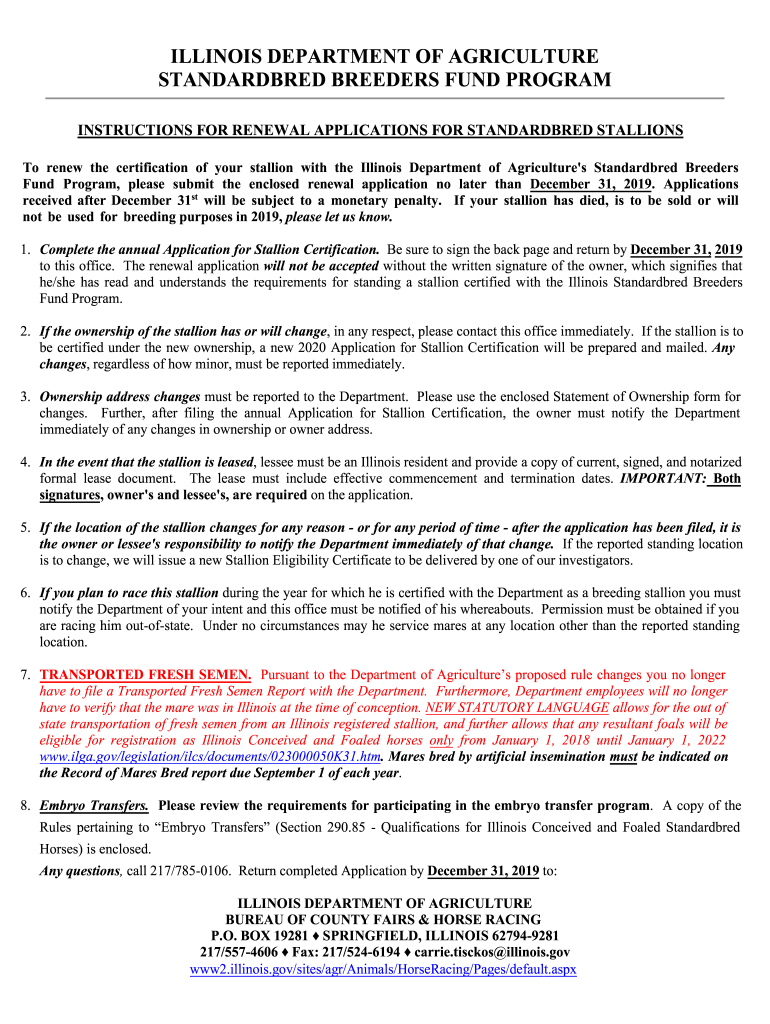 ILLINOIS DEPARTMENT OF AGRICULTURE
STANDARDBRED BREEDERS FUND PROGRAM

INSTRUCTIONS FOR RENEWAL APPLICATIONS FOR STANDARDBRED STALLIONS

To renew the certification of your stallion with the Illinois Department of Agriculture's Standardbred Breeders Fund Program, please submit the enclosed renewal application no later than December 31, 2019. Applications received after December 31$^{st}$ will be subject to a monetary penalty. If your stallion has died, is to be sold or will not be used for breeding purposes in 2019, please let us know.

1. Complete the annual Application for Stallion Certification. Be sure to sign the back page and return by December 31, 2019 to this office. The renewal application will not be accepted without the written signature of the owner, which signifies that he/she has read and understands the requirements for standing a stallion certified with the Illinois Standardbred Breeders Fund Program.

2. If the ownership of the stallion has or will change, in any respect, please contact this office immediately. If the stallion is to be certified under the new ownership, a new 2020 Application for Stallion Certification will be prepared and mailed. Any changes, regardless of how minor, must be reported immediately.

3. Ownership address changes must be reported to the Department. Please use the enclosed Statement of Ownership form for changes. Further, after filing the annual Application for Stallion Certification, the owner must notify the Department immediately of any changes in ownership or owner address.

4. In the event that the stallion is leased, lessee must be an Illinois resident and provide a copy of current, signed, and notarized formal lease document. The lease must include effective commencement and termination dates. IMPORTANT: Both signatures, owner's and lessee's, are required on the application.

5. If the location of the stallion changes for any reason - or for any period of time - after the application has been filed, it is the owner or lessee's responsibility to notify the Department immediately of that change. If the reported standing location is to change, we will issue a new Stallion Eligibility Certificate to be delivered by one of our investigators.

6. If you plan to race this stallion during the year for which he is certified with the Department as a breeding stallion you must notify the Department of your intent and this office must be notified of his whereabouts. Permission must be obtained if you are racing him out-of-state. Under no circumstances may he service mares at any location other than the reported standing location.

7. TRANSPORTED FRESH SEMEN. Pursuant to the Department of Agriculture's proposed rule changes you no longer have to file a Transported Fresh Semen Report with the Department. Furthermore, Department employees will no longer have to verify that the mare was in Illinois at the time of conception. NEW STATUTORY LANGUAGE allows for the out of state transportation of fresh semen from an Illinois registered stallion, and further allows that any resultant foals will be eligible for registration as Illinois Conceived and Foaled horses only from January 1, 2018 until January 1, 2022 www.ilga.gov/legislation/ilcs/documents/023000050K31.htm. Mares bred by artificial insemination must be indicated on the Record of Mares Bred report due September 1 of each year.

8. Embryo Transfers. Please review the requirements for participating in the embryo transfer program. A copy of the Rules pertaining to "Embryo Transfers" (Section 290.85 - Qualifications for Illinois Conceived and Foaled Standardbred Horses) is enclosed.
Any questions, call 217/785-0106. Return completed Application by December 31, 2019 to:

ILLINOIS DEPARTMENT OF AGRICULTURE
BUREAU OF COUNTY FAIRS & HORSE RACING
P.O. BOX 19281 ♦ SPRINGFIELD, ILLINOIS 62794-9281
217/557-4606 ♦ Fax: 217/524-6194 ♦ carrie.tisckos@illinois.gov
www2.illinois.gov/sites/agr/Animals/HorseRacing/Pages/default.aspx